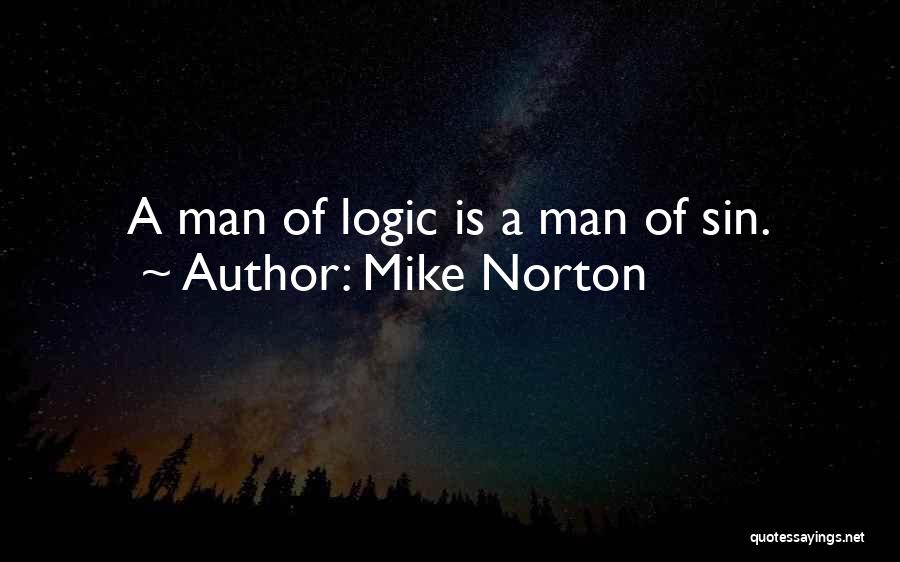 A man of logic is a man of sin.
~ Author: Mike Norton

quotessayings.net